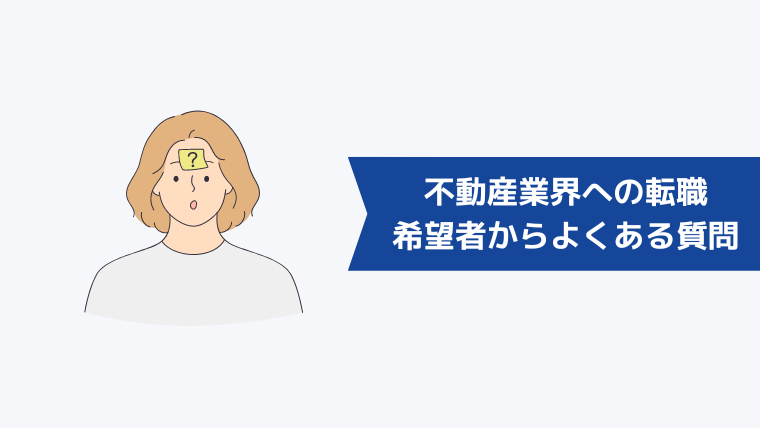 ?

不動産業界への転職
希望者からよくある質問